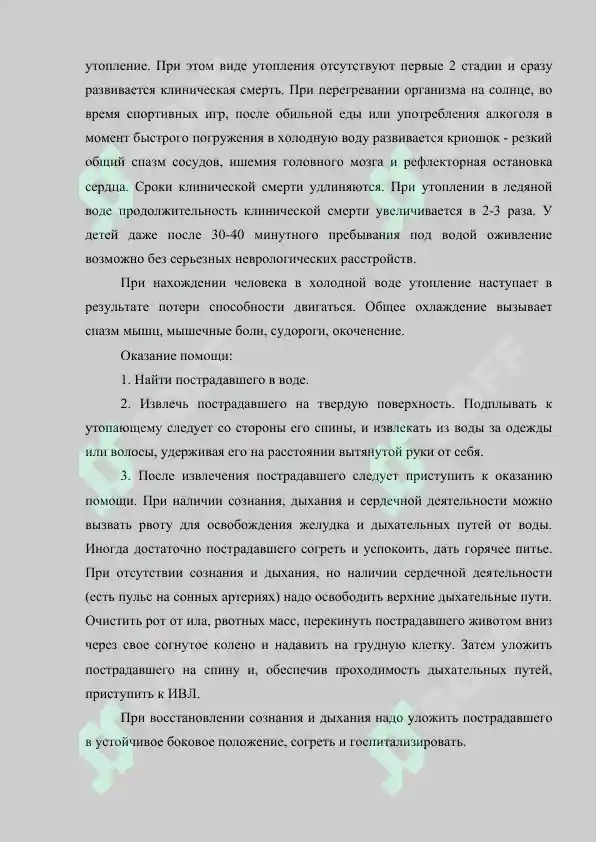 утопление. При этом виде утопления отсутствуют первые 2 стадии и сразу развивается клиническая смерть. При перегревании организма на солнце, во время спортивных игр, после обильной еды или употребления алкоголя в момент быстрого погружения в холодную воду развивается криошок - резкий общий спазм сосудов, ишемия головного мозга и рефлекторная остановка сердца. Сроки клинической смерти удлиняются. При утоплении в ледяной воде продолжительность клинической смерти увеличивается в 2-3 раза. У детей даже после 30-40 минутного пребывания под водой оживление возможно без серьезных неврологических расстройств.

При нахождении человека в холодной воде утопление наступает в результате потери способности двигаться. Общее охлаждение вызывает спазм мышц, мышечные боли, судороги, окоченение.

Оказание помощи:

1. Найти пострадавшего в воде.

2. Извлечь пострадавшего на твердую поверхность. Подплывать к утопающему следует со стороны его спины, и извлекать из воды за одежды или волосы, удерживая его на расстоянии вытянутой руки от себя.

3. После извлечения пострадавшего следует приступить к оказанию помощи. При наличии сознания, дыхания и сердечной деятельности можно вызвать рвоту для освобождения желудка и дыхательных путей от воды. Иногда достаточно пострадавшего согреть и успокоить, дать горячее питье. При отсутствии сознания и дыхания, но наличии сердечной деятельности (есть пульс на сонных артериях) надо освободить верхние дыхательные пути. Очистить рот от ила, рвотных масс, перекинуть пострадавшего животом вниз через свое согнутое колено и надавить на грудную клетку. Затем уложить пострадавшего на спину и, обеспечив проходимость дыхательных путей, приступить к ИВЛ.

При восстановлении сознания и дыхания надо уложить пострадавшего в устойчивое боковое положение, согреть и госпитализировать.